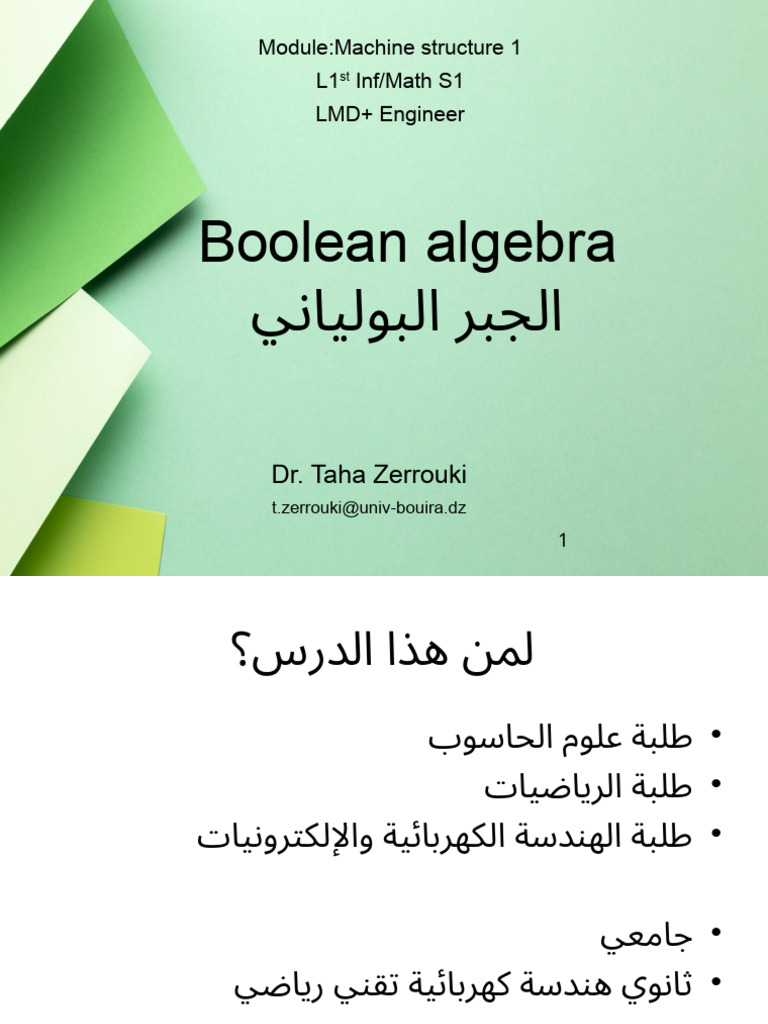 Module:Machine structure 1
L1$^{st}$ Inf/Math S1
LMD+ Engineer

Boolean algebra
الجبر البولياني

Dr. Taha Zerrouki
t.zerrouki@univ-bouira.dz

1

لمن هذا الدرس؟

• طلبة علوم الحاسوب
• طلبة الرياضيات
• طلبة الهندسة الكهربائية والإلكترونيات

• جامعي
• ثانوي هندسة كهربائية تقني رياضي